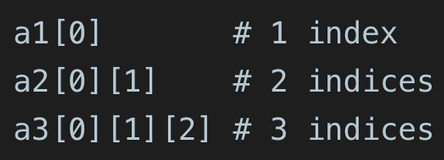 a1[0]          # 1 index
a2[0][1]       # 2 indices
a3[0][1][2] # 3 indices